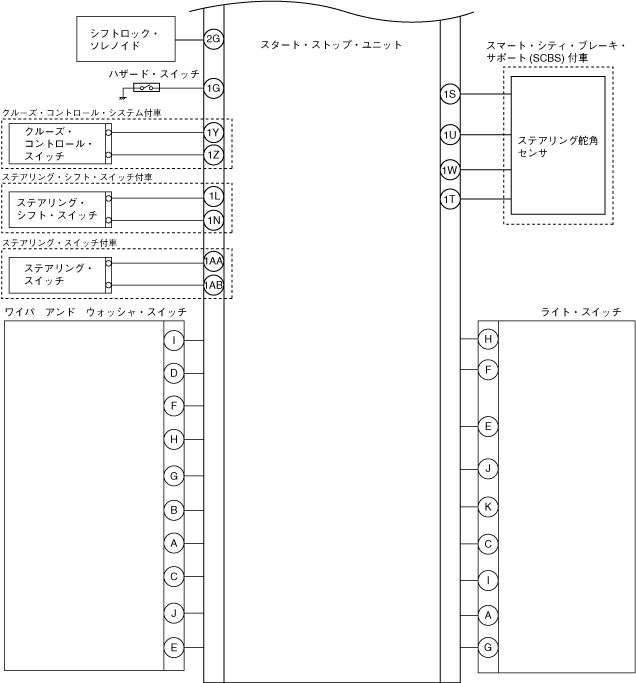 シフトロック・ソレノイド

2G

スタート・ストップ・ユニット

スマート・シティ・ブレーキ・サポート (SCBS) 付車

ハザード・スイッチ

1G

1S

クルーズ・コントロール・システム付車

クルーズ・コントロール・スイッチ

1Y

1Z

1U

ステアリング舵角センサ

1W

ステアリング・シフト・スイッチ付車

ステアリング・シフト・スイッチ

1L

1N

1T

ステアリング・スイッチ付車

ステアリング・スイッチ

1AA

1AB

ワイパ アンド ウォッシャ・スイッチ

I
D
F
H
G
B
A
C
J
E

ライト・スイッチ

H
F
E
J
K
C
I
A
G